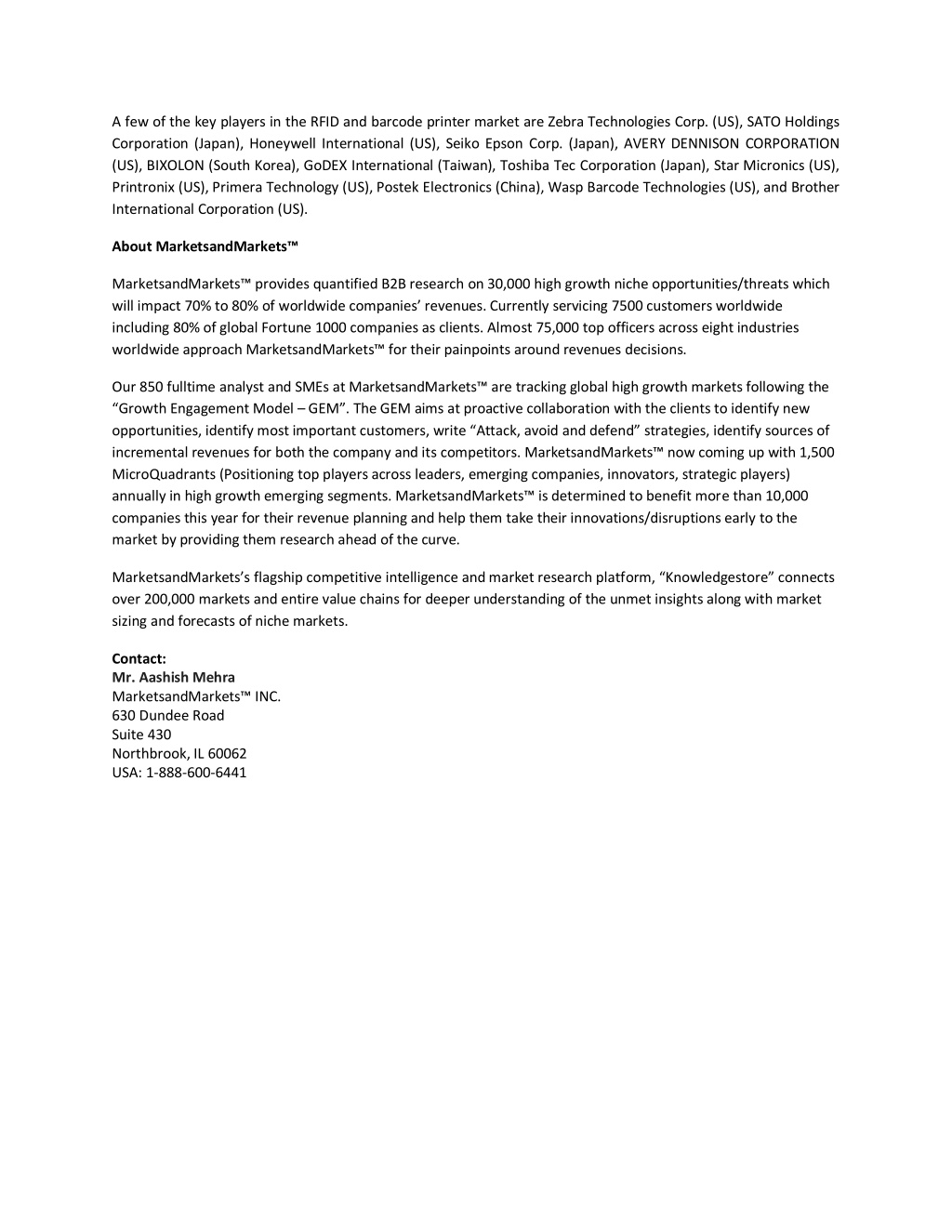 A few of the key players in the RFID and barcode printer market are Zebra Technologies Corp. (US), SATO Holdings Corporation (Japan), Honeywell International (US), Seiko Epson Corp. (Japan), AVERY DENNISON CORPORATION (US), BIXOLON (South Korea), GoDEX International (Taiwan), Toshiba Tec Corporation (Japan), Star Micronics (US), Printronix (US), Primera Technology (US), Postek Electronics (China), Wasp Barcode Technologies (US), and Brother International Corporation (US).

About MarketsandMarkets™

MarketsandMarkets™ provides quantified B2B research on 30,000 high growth niche opportunities/threats which will impact 70% to 80% of worldwide companies' revenues. Currently servicing 7500 customers worldwide including 80% of global Fortune 1000 companies as clients. Almost 75,000 top officers across eight industries worldwide approach MarketsandMarkets™ for their painpoints around revenues decisions.

Our 850 fulltime analyst and SMEs at MarketsandMarkets™ are tracking global high growth markets following the "Growth Engagement Model – GEM". The GEM aims at proactive collaboration with the clients to identify new opportunities, identify most important customers, write "Attack, avoid and defend" strategies, identify sources of incremental revenues for both the company and its competitors. MarketsandMarkets™ now coming up with 1,500 MicroQuadrants (Positioning top players across leaders, emerging companies, innovators, strategic players) annually in high growth emerging segments. MarketsandMarkets™ is determined to benefit more than 10,000 companies this year for their revenue planning and help them take their innovations/disruptions early to the market by providing them research ahead of the curve.

MarketsandMarkets's flagship competitive intelligence and market research platform, "Knowledgestore" connects over 200,000 markets and entire value chains for deeper understanding of the unmet insights along with market sizing and forecasts of niche markets.

Contact:
Mr. Aashish Mehra
MarketsandMarkets™ INC.
630 Dundee Road
Suite 430
Northbrook, IL 60062
USA: 1-888-600-6441